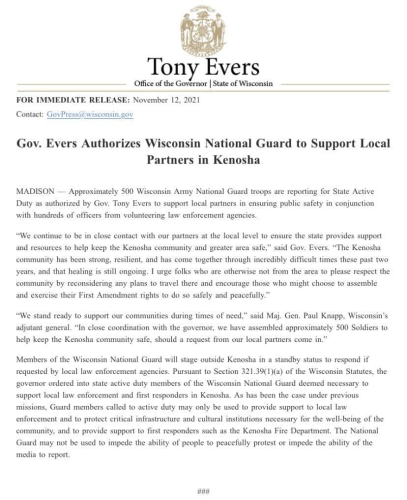 Tony Evers
Office of the Governor | State of Wisconsin

FOR IMMEDIATE RELEASE: November 12, 2021

Contact: GovPress@wisconsin.gov

Gov. Evers Authorizes Wisconsin National Guard to Support Local Partners in Kenosha

MADISON — Approximately 500 Wisconsin Army National Guard troops are reporting for State Active Duty as authorized by Gov. Tony Evers to support local partners in ensuring public safety in conjunction with hundreds of officers from volunteering law enforcement agencies.

"We continue to be in close contact with our partners at the local level to ensure the state provides support and resources to help keep the Kenosha community and greater area safe," said Gov. Evers. "The Kenosha community has been strong, resilient, and has come together through incredibly difficult times these past two years, and that healing is still ongoing. I urge folks who are otherwise not from the area to please respect the community by reconsidering any plans to travel there and encourage those who might choose to assemble and exercise their First Amendment rights to do so safely and peacefully."

"We stand ready to support our communities during times of need," said Maj. Gen. Paul Knapp, Wisconsin's adjutant general. "In close coordination with the governor, we have assembled approximately 500 Soldiers to help keep the Kenosha community safe, should a request from our local partners come in."

Members of the Wisconsin National Guard will stage outside Kenosha in a standby status to respond if requested by local law enforcement agencies. Pursuant to Section 321.39(1)(a) of the Wisconsin Statutes, the governor ordered into state active duty members of the Wisconsin National Guard deemed necessary to support local law enforcement and first responders in Kenosha. As has been the case under previous missions, Guard members called to active duty may only be used to provide support to local law enforcement and to protect critical infrastructure and cultural institutions necessary for the well-being of the community, and to provide support to first responders such as the Kenosha Fire Department. The National Guard may not be used to impede the ability of people to peacefully protest or impede the ability of the media to report.

###